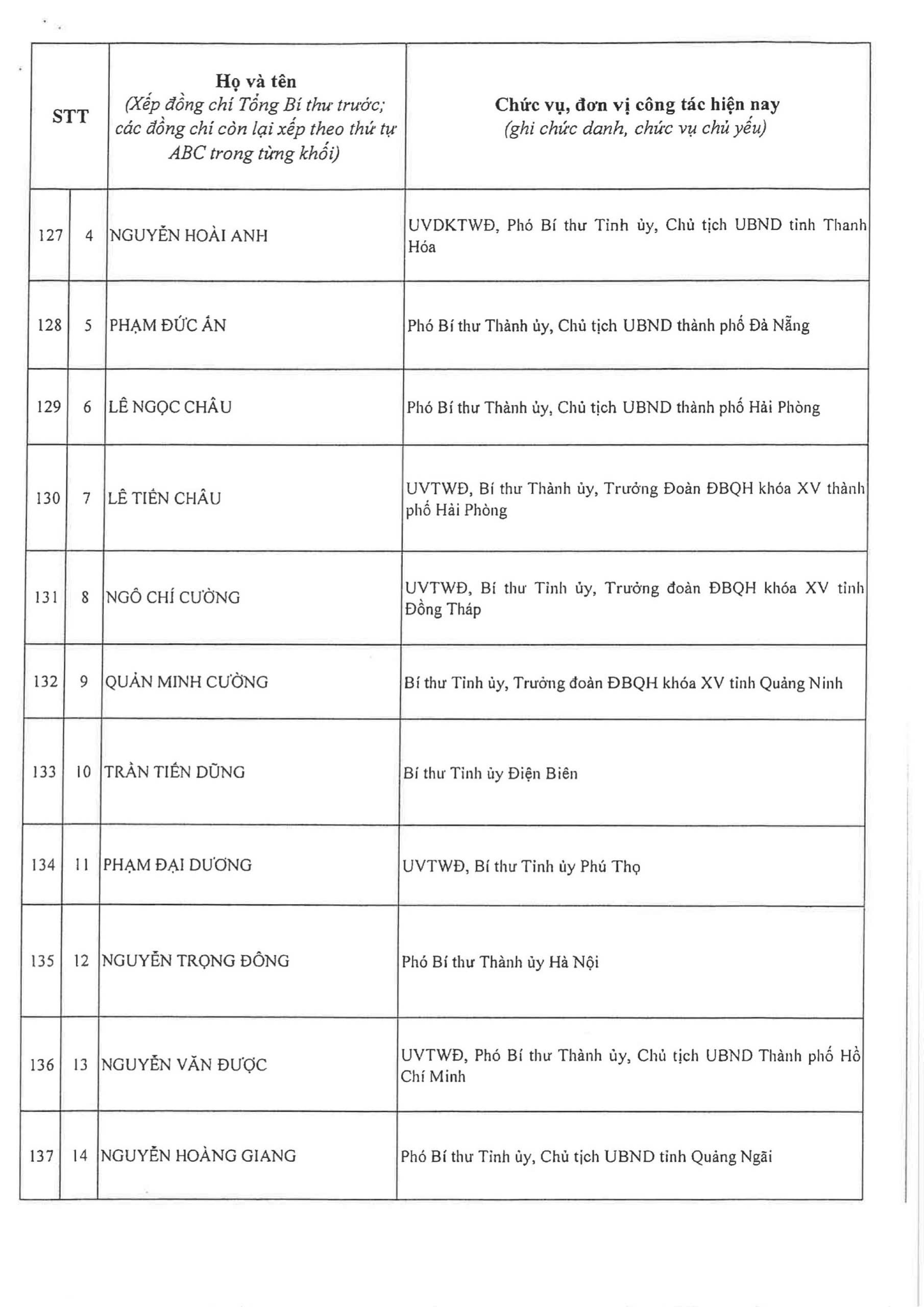 | STT | | Họ và tên (Xếp đồng chí Tổng Bí thư trước; các đồng chí còn lại xếp theo thứ tự ABC trong từng khối) | Chức vụ, đơn vị công tác hiện nay (ghi chức danh, chức vụ chủ yếu) |
|---|---|---|---|
| 127 | 4 | NGUYỄN HOÀI ANH | UVDKTWĐ, Phó Bí thư Tỉnh ủy, Chủ tịch UBND tỉnh Thanh Hóa |
| 128 | 5 | PHẠM ĐỨC ẤN | Phó Bí thư Thành ủy, Chủ tịch UBND thành phố Đà Nẵng |
| 129 | 6 | LÊ NGỌC CHÂU | Phó Bí thư Thành ủy, Chủ tịch UBND thành phố Hải Phòng |
| 130 | 7 | LÊ TIẾN CHÂU | UVTWĐ, Bí thư Thành ủy, Trưởng Đoàn ĐBQH khóa XV thành phố Hải Phòng |
| 131 | 8 | NGÔ CHÍ CƯỜNG | UVTWĐ, Bí thư Tỉnh ủy, Trưởng đoàn ĐBQH khóa XV tỉnh Đồng Tháp |
| 132 | 9 | QUẢN MINH CƯỜNG | Bí thư Tỉnh ủy, Trưởng đoàn ĐBQH khóa XV tỉnh Quảng Ninh |
| 133 | 10 | TRẦN TIẾN DŨNG | Bí thư Tỉnh ủy Điện Biên |
| 134 | 11 | PHẠM ĐẠI DƯƠNG | UVTWĐ, Bí thư Tỉnh ủy Phú Thọ |
| 135 | 12 | NGUYỄN TRỌNG ĐÔNG | Phó Bí thư Thành ủy Hà Nội |
| 136 | 13 | NGUYỄN VĂN ĐƯỢC | UVTWĐ, Phó Bí thư Thành ủy, Chủ tịch UBND Thành phố Hồ Chí Minh |
| 137 | 14 | NGUYỄN HOÀNG GIANG | Phó Bí thư Tỉnh ủy, Chủ tịch UBND tỉnh Quảng Ngãi |